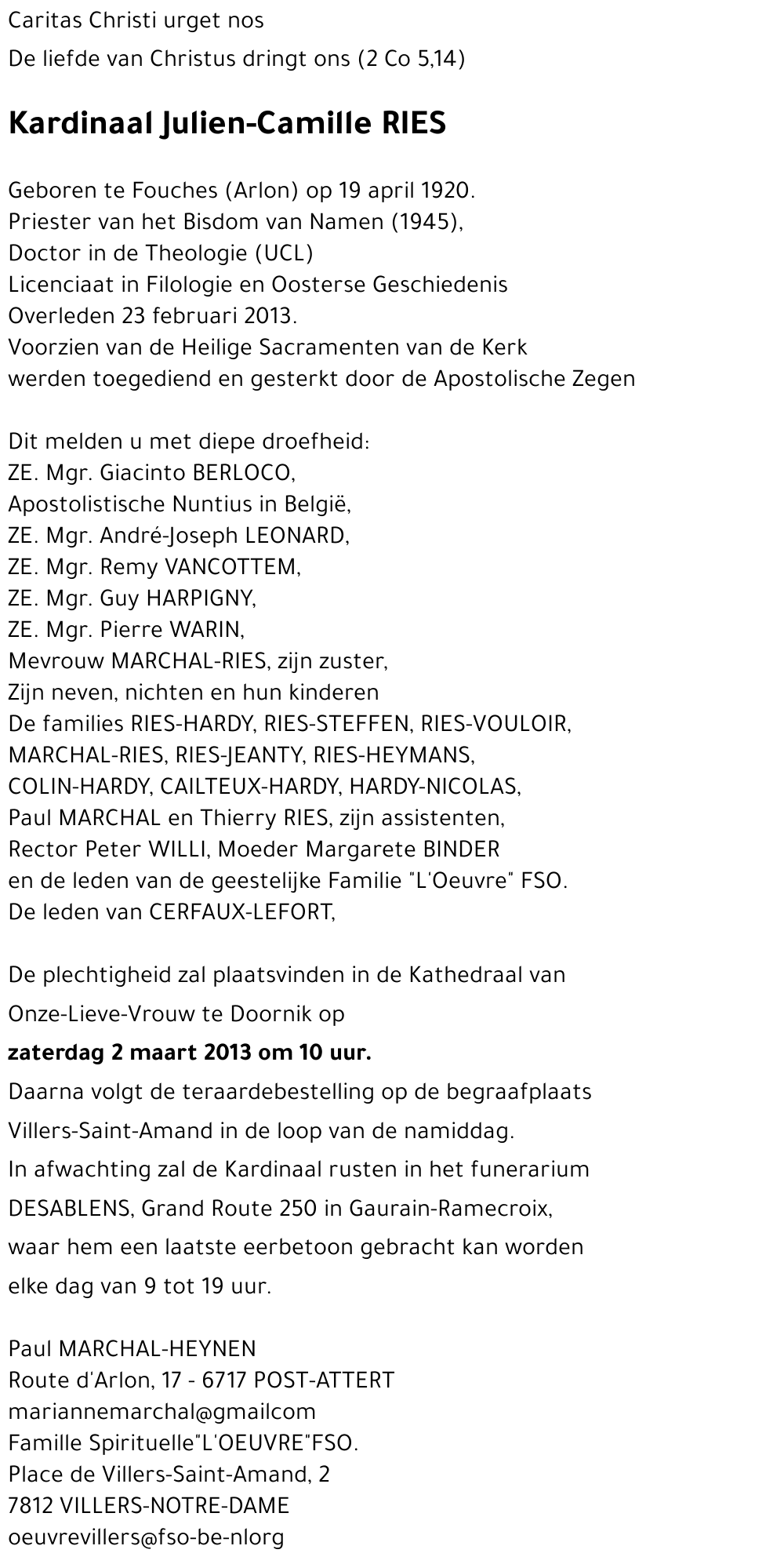 Caritas Christi urget nos
De liefde van Christus dringt ons (2 Co 5,14)

Kardinaal Julien-Camille RIES

Geboren te Fouches (Arlon) op 19 april 1920.
Priester van het Bisdom van Namen (1945),
Doctor in de Theologie (UCL)
Licenciaat in Filologie en Oosterse Geschiedenis
Overleden 23 februari 2013.
Voorzien van de Heilige Sacramenten van de Kerk
werden toegediend en gesterkt door de Apostolische Zegen

Dit melden u met diepe droefheid:
ZE. Mgr. Giacinto BERLOCO,
Apostolistische Nuntius in België,
ZE. Mgr. André-Joseph LEONARD,
ZE. Mgr. Remy VANCOTTEM,
ZE. Mgr. Guy HARPIGNY,
ZE. Mgr. Pierre WARIN,
Mevrouw MARCHAL-RIES, zijn zuster,
Zijn neven, nichten en hun kinderen
De families RIES-HARDY, RIES-STEFFEN, RIES-VOULOIR,
MARCHAL-RIES, RIES-JEANTY, RIES-HEYMANS,
COLIN-HARDY, CAILTEUX-HARDY, HARDY-NICOLAS,
Paul MARCHAL en Thierry RIES, zijn assistenten,
Rector Peter WILLI, Moeder Margarete BINDER
en de leden van de geestelijke Familie "L'Oeuvre" FSO.
De leden van CERFAUX-LEFORT,

De plechtigheid zal plaatsvinden in de Kathedraal van
Onze-Lieve-Vrouw te Doornik op
zaterdag 2 maart 2013 om 10 uur.
Daarna volgt de teraardebestelling op de begraafplaats
Villers-Saint-Amand in de loop van de namiddag.
In afwachting zal de Kardinaal rusten in het funerarium
DESABLENS, Grand Route 250 in Gaurain-Ramecroix,
waar hem een laatste eerbetoon gebracht kan worden
elke dag van 9 tot 19 uur.

Paul MARCHAL-HEYNEN
Route d'Arlon, 17 - 6717 POST-ATTERT
mariannemarchal@gmailcom
Famille Spirituelle"L'OEUVRE"FSO.
Place de Villers-Saint-Amand, 2
7812 VILLERS-NOTRE-DAME
oeuvrevillers@fso-be-nlorg